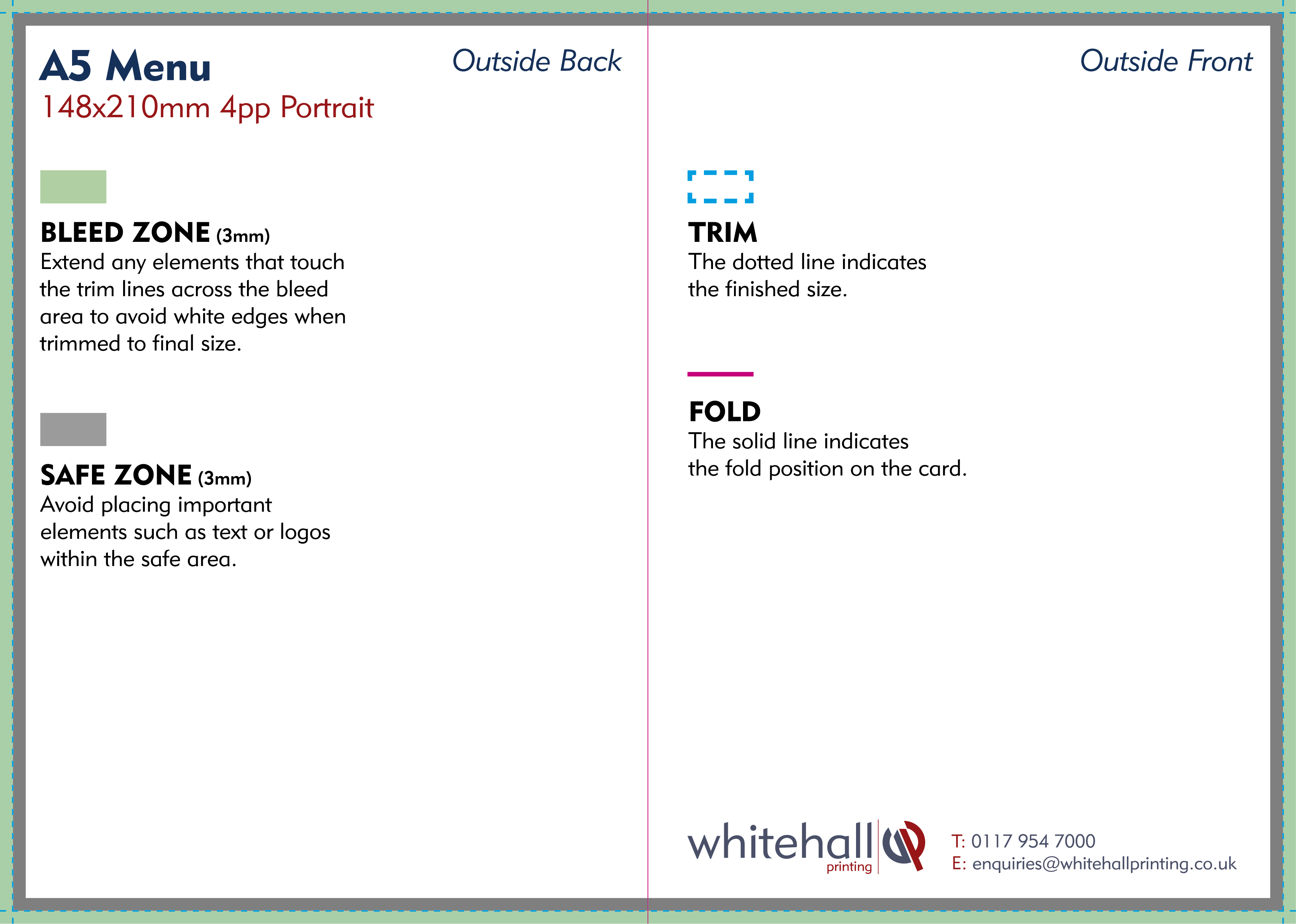 A5 Menu
148x210mm 4pp Portrait

Outside Back

BLEED ZONE (3mm)
Extend any elements that touch the trim lines across the bleed area to avoid white edges when trimmed to final size.

SAFE ZONE (3mm)
Avoid placing important elements such as text or logos within the safe area.

Outside Front

TRIM
The dotted line indicates the finished size.

FOLD
The solid line indicates the fold position on the card.

whitehall printing

T: 0117 954 7000
E: enquiries@whitehallprinting.co.uk